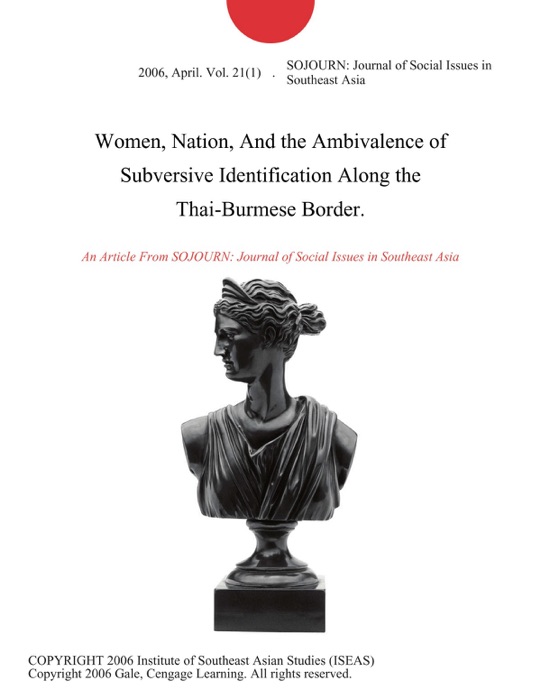 2006, April. Vol. 21(1) . SOJOURN: Journal of Social Issues in Southeast Asia

Women, Nation, And the Ambivalence of Subversive Identification Along the Thai-Burmese Border.

An Article From SOJOURN: Journal of Social Issues in Southeast Asia

COPYRIGHT 2006 Institute of Southeast Asian Studies (ISEAS)
Copyright 2006 Gale, Cengage Learning. All rights reserved.